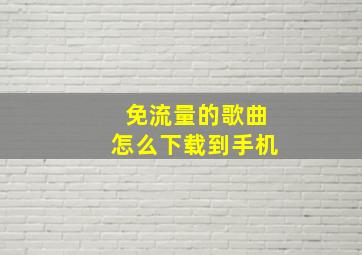 免流量的歌曲
怎么下载到手机